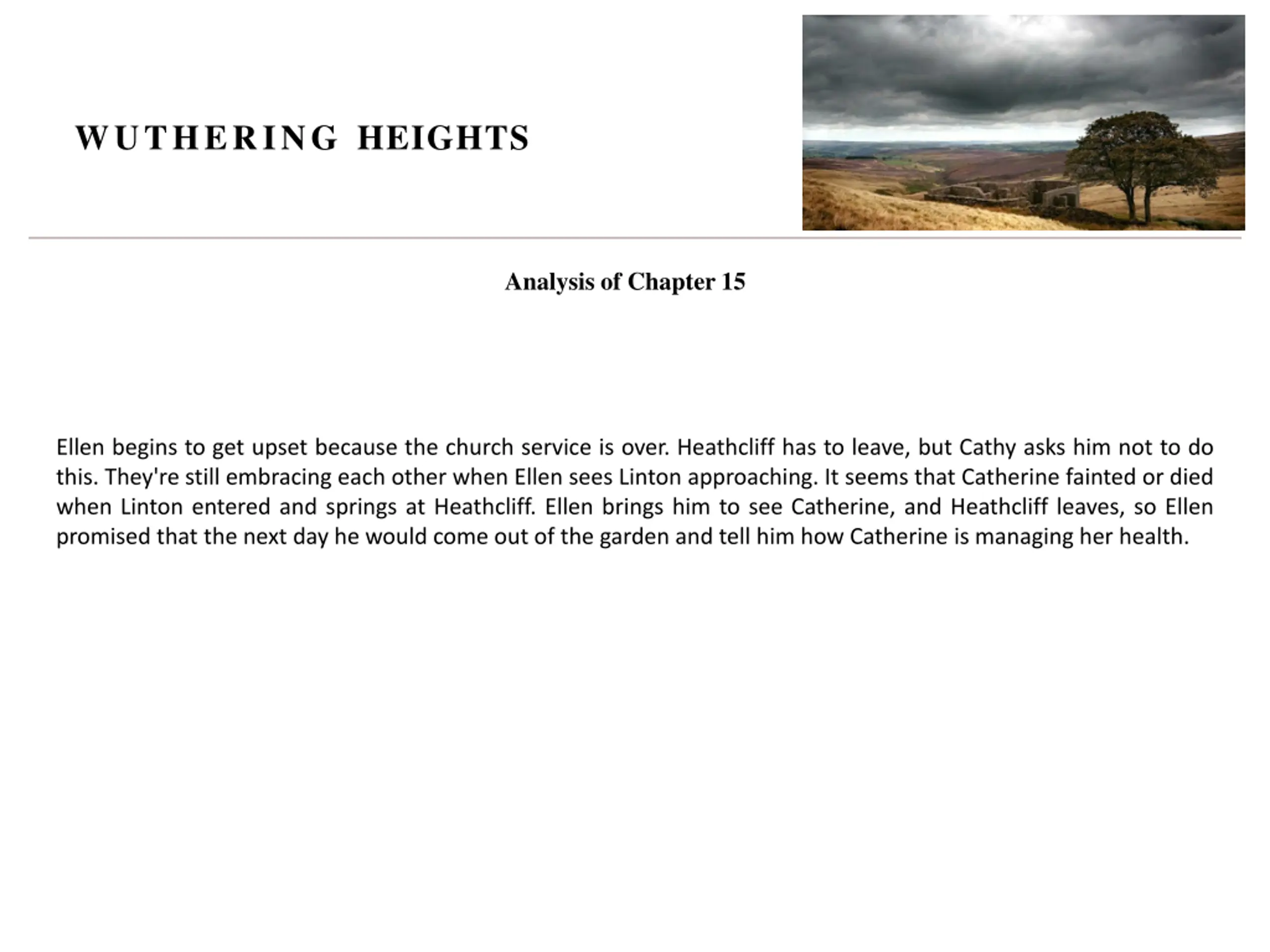 WUTHERING HEIGHTS

Analysis of Chapter 15

Ellen begins to get upset because the church service is over. Heathcliff has to leave, but Cathy asks him not to do this. They're still embracing each other when Ellen sees Linton approaching. It seems that Catherine fainted or died when Linton entered and springs at Heathcliff. Ellen brings him to see Catherine, and Heathcliff leaves, so Ellen promised that the next day he would come out of the garden and tell him how Catherine is managing her health.